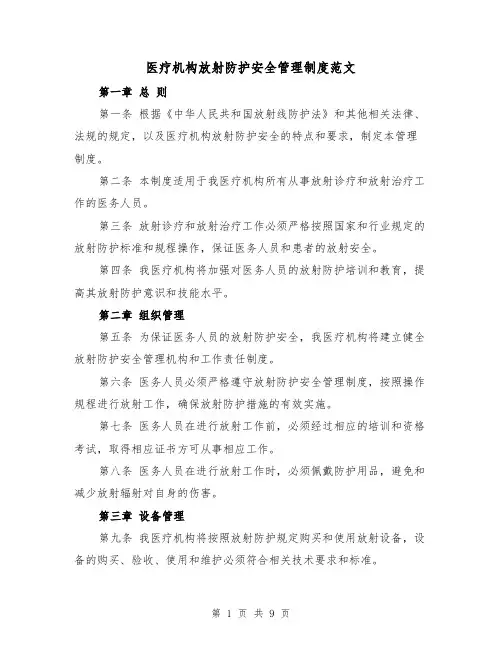 医疗机构放射防护安全管理制度范文

第一章 总 则

第一条 根据《中华人民共和国放射线防护法》和其他相关法律、法规的规定，以及医疗机构放射防护安全的特点和要求，制定本管理制度。

第二条 本制度适用于我医疗机构所有从事放射诊疗和放射治疗工作的医务人员。

第三条 放射诊疗和放射治疗工作必须严格按照国家和行业规定的放射防护标准和规程操作，保证医务人员和患者的放射安全。

第四条 我医疗机构将加强对医务人员的放射防护培训和教育，提高其放射防护意识和技能水平。

第二章 组织管理

第五条 为保证医务人员的放射防护安全，我医疗机构将建立健全放射防护安全管理机构和工作责任制度。

第六条 医务人员必须严格遵守放射防护安全管理制度，按照操作规程进行放射工作，确保放射防护措施的有效实施。

第七条 医务人员在进行放射工作前，必须经过相应的培训和资格考试，取得相应证书方可从事相应工作。

第八条 医务人员在进行放射工作时，必须佩戴防护用品，避免和减少放射辐射对自身的伤害。

第三章 设备管理

第九条 我医疗机构将按照放射防护规定购买和使用放射设备，设备的购买、验收、使用和维护必须符合相关技术要求和标准。

第 1 页 共 9 页